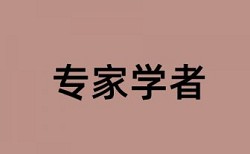 专家学者